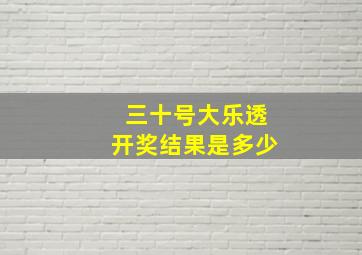 三十号大乐透
开奖结果是多少